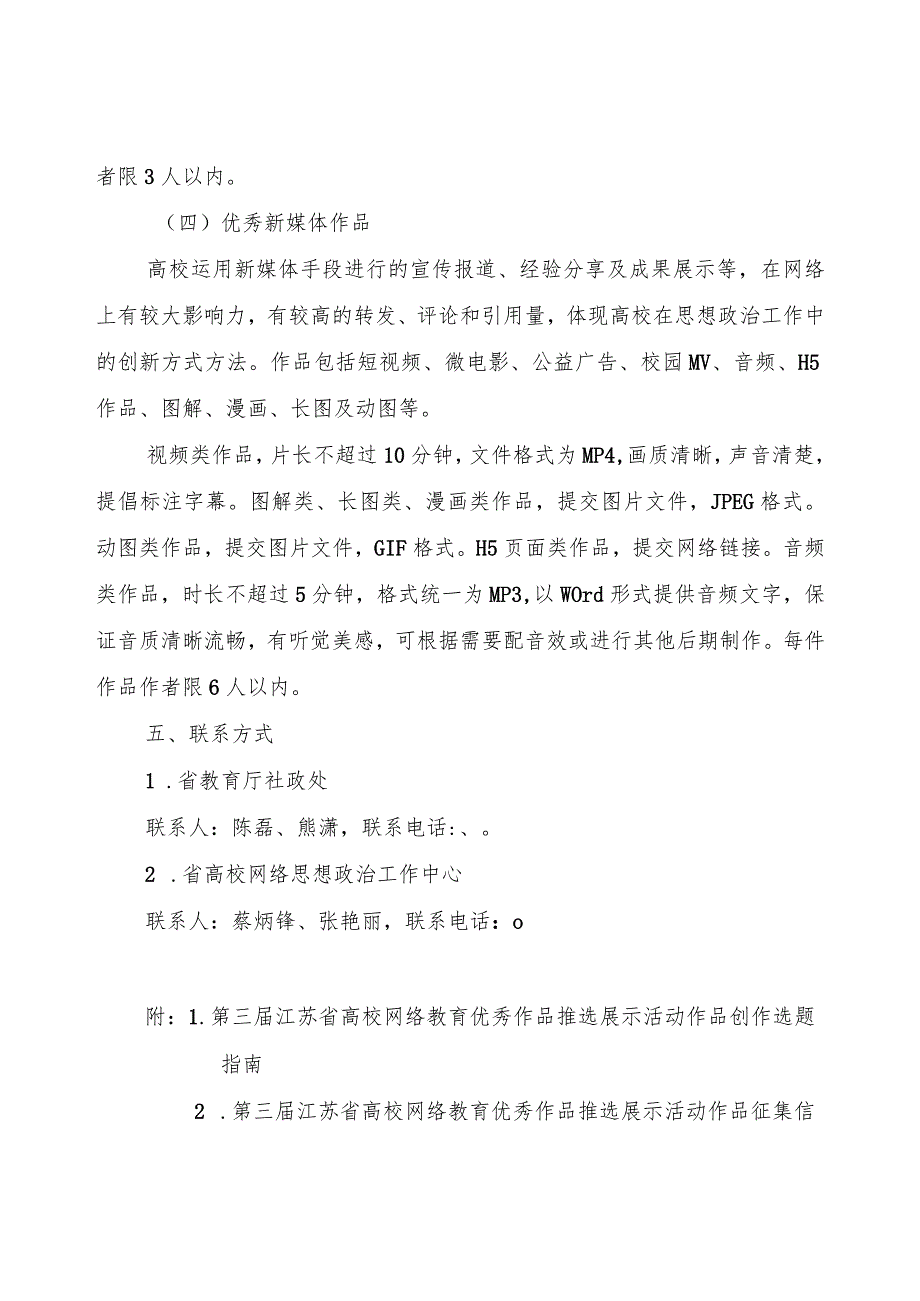 者限3人以内。

（四）优秀新媒体作品

高校运用新媒体手段进行的宣传报道、经验分享及成果展示等，在网络上有较大影响力，有较高的转发、评论和引用量，体现高校在思想政治工作中的创新方式方法。作品包括短视频、微电影、公益广告、校园MV、音频、H5作品、图解、漫画、长图及动图等。

视频类作品，片长不超过10分钟，文件格式为MP4,画质清晰，声音清楚，提倡标注字幕。图解类、长图类、漫画类作品，提交图片文件，JPEG格式。动图类作品，提交图片文件，GIF格式。H5页面类作品，提交网络链接。音频类作品，时长不超过5分钟，格式统一为MP3,以WOrd形式提供音频文字，保证音质清晰流畅，有听觉美感，可根据需要配音效或进行其他后期制作。每件作品作者限6人以内。

五、联系方式

1.省教育厅社政处

联系人：陈磊、熊潇，联系电话：、。

2.省高校网络思想政治工作中心

联系人：蔡炳锋、张艳丽，联系电话：o

附：1.第三届江苏省高校网络教育优秀作品推选展示活动作品创作选题指南

2.第三届江苏省高校网络教育优秀作品推选展示活动作品征集信